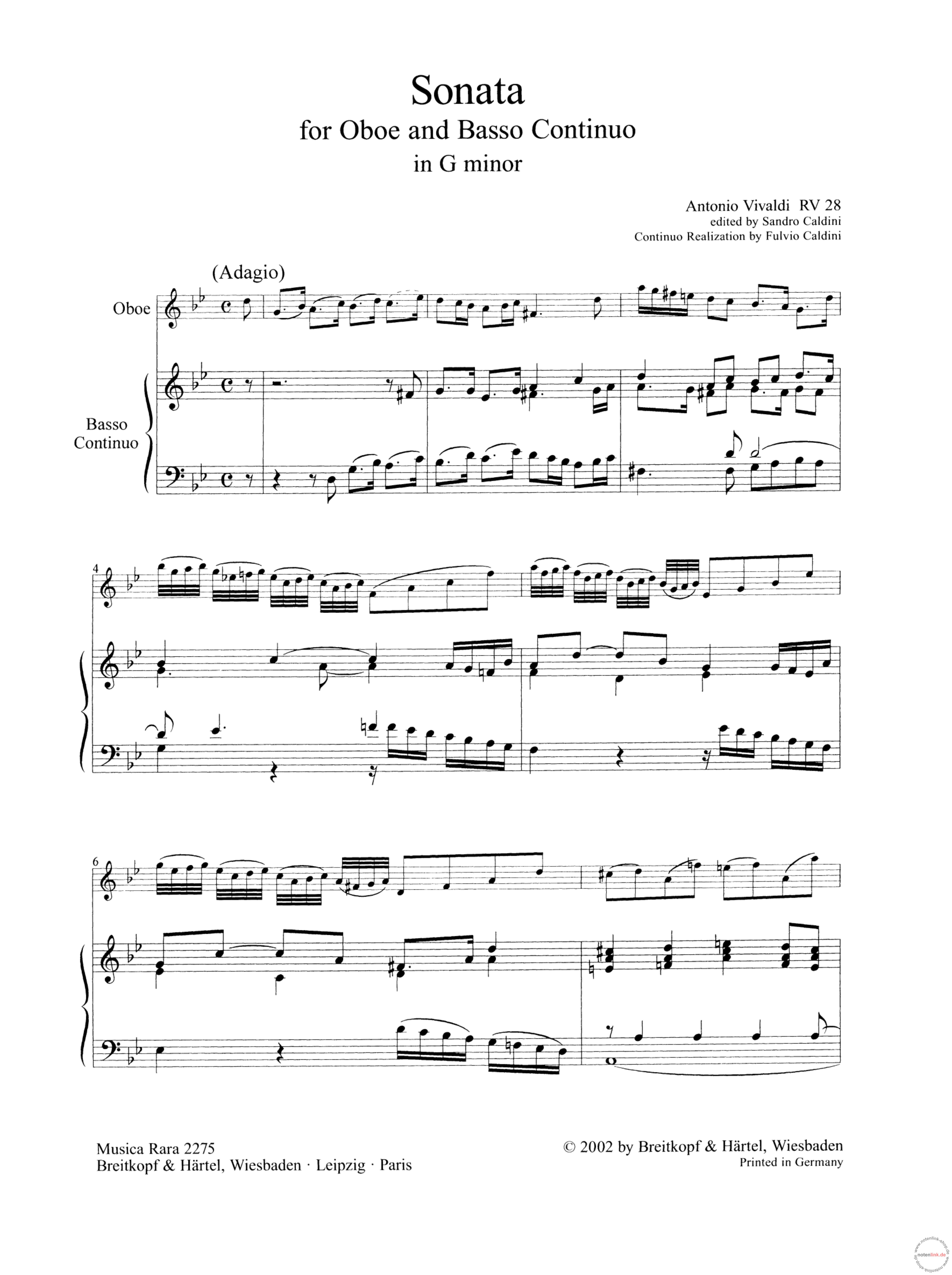 Sonata
for Oboe and Basso Continuo
in G minor

Antonio Vivaldi RV 28
edited by Sandro Caldini
Continuo Realization by Fulvio Caldini

(Adagio)

Oboe

Basso
Continuo

4

6

Musica Rara 2275
Breitkopf & Härtel, Wiesbaden · Leipzig · Paris

© 2002 by Breitkopf & Härtel, Wiesbaden
Printed in Germany

notenlink.de